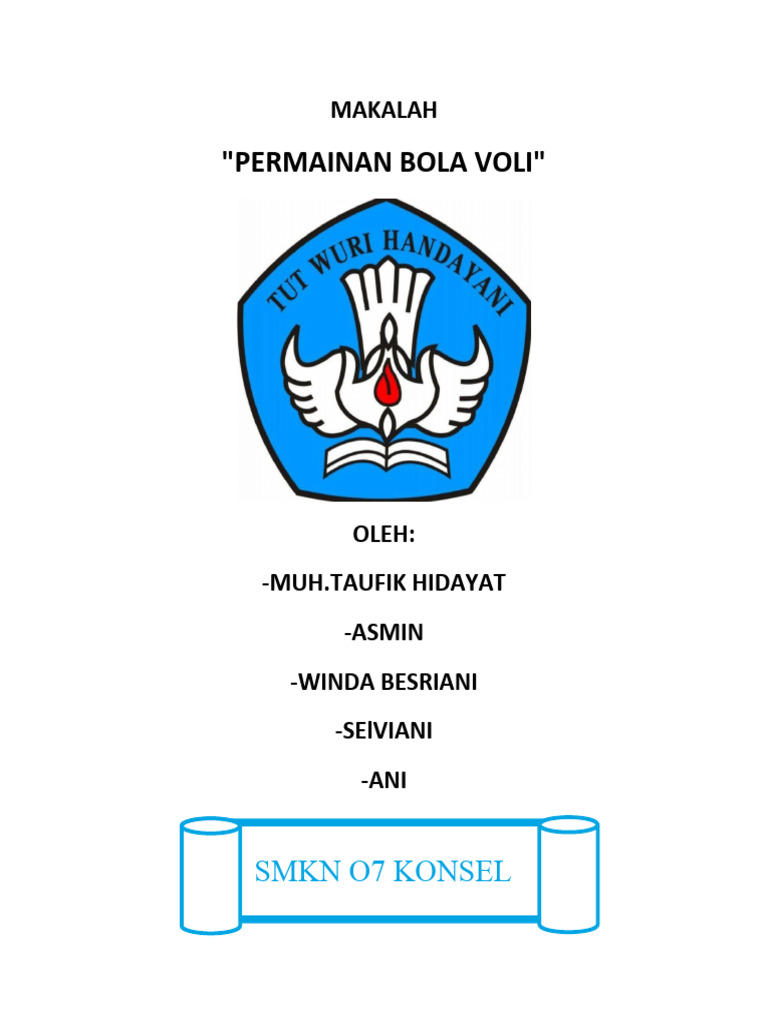 MAKALAH

"PERMAINAN BOLA VOLI"

TUT WURI HANDAYANI

OLEH:

-MUH.TAUFIK HIDAYAT

-ASMIN

-WINDA BESRIANI

-SEIVIANI

-ANI

SMKN O7 KONSEL